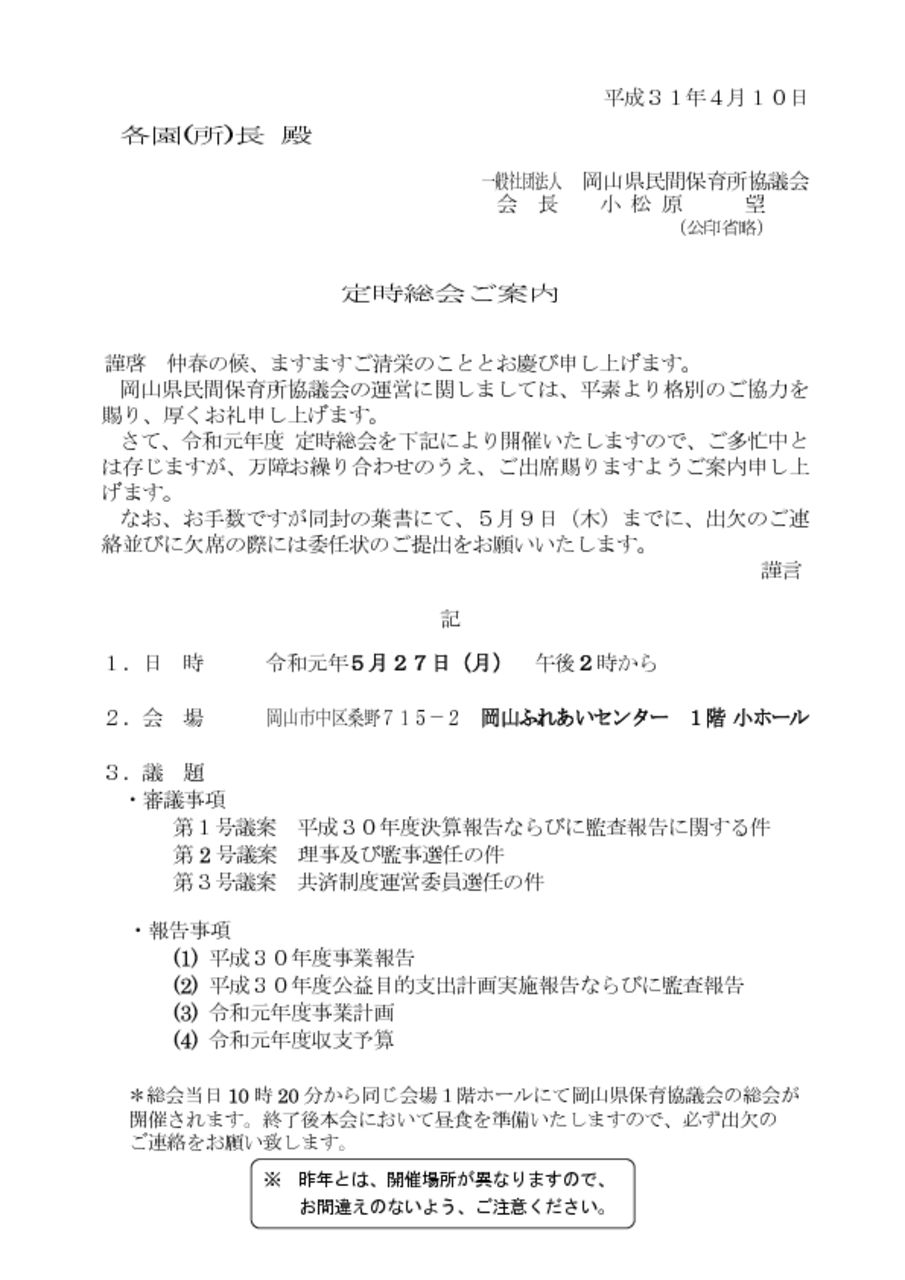 平成３１年4月１０日

各園(所)長 殿

一般社団法人 岡山県民間保育所協議会
会 長 小 松 原 望
(公印省略)

定時総会ご案内

謹啓 仲春の候、ますますご清栄のこととお慶び申し上げます。
岡山県民間保育所協議会の運営に関しましては、平素より格別のご協力を賜り、厚くお礼申し上げます。
さて、令和元年度 定時総会を下記により開催いたしますので、ご多忙中とは存じますが、万障お繰り合わせのうえ、ご出席賜りますようご案内申し上げます。
なお、お手数ですが同封の葉書にて、５月９日（木）までに、出欠のご連絡並びに欠席の際には委任状のご提出をお願いいたします。
謹言

記

１．日 時 令和元年５月２７日（月） 午後２時から

２．会 場 岡山市中区桑野７１５－２ 岡山ふれあいセンター １階 小ホール

３．議 題
・審議事項
第１号議案 平成３０年度決算報告ならびに監査報告に関する件
第２号議案 理事及び監事選任の件
第３号議案 共済制度運営委員選任の件

・報告事項
(1) 平成３０年度事業報告
(2) 平成３０年度公益目的支出計画実施報告ならびに監査報告
(3) 令和元年度事業計画
(4) 令和元年度収支予算

＊総会当日 10 時 20 分から同じ会場１階ホールにて岡山県保育協議会の総会が開催されます。終了後本会において昼食を準備いたしますので、必ず出欠のご連絡をお願い致します。

※ 昨年とは、開催場所が異なりますので、お間違えのないよう、ご注意ください。